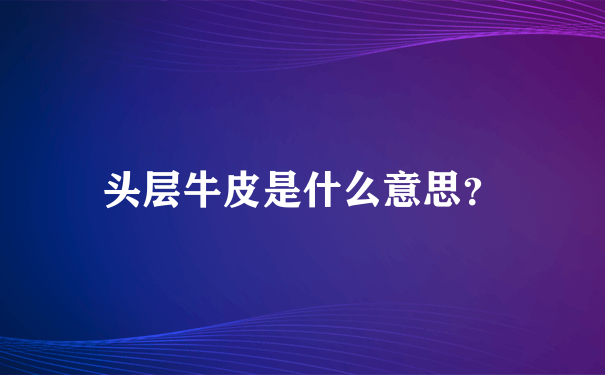 头层牛皮是什么意思?